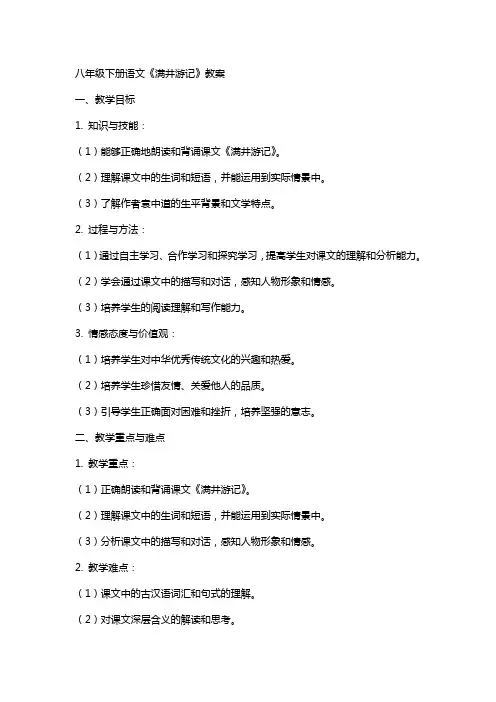 八年级下册语文《满井游记》教案

一、教学目标

1. 知识与技能：

（1）能够正确地朗读和背诵课文《满井游记》。

（2）理解课文中的生词和短语，并能运用到实际情景中。

（3）了解作者袁中道的生平背景和文学特点。

2. 过程与方法：

（1）通过自主学习、合作学习和探究学习，提高学生对课文的理解和分析能力。

（2）学会通过课文中的描写和对话，感知人物形象和情感。

（3）培养学生的阅读理解和写作能力。

3. 情感态度与价值观：

（1）培养学生对中华优秀传统文化的兴趣和热爱。

（2）培养学生珍惜友情、关爱他人的品质。

（3）引导学生正确面对困难和挫折，培养坚强的意志。

二、教学重点与难点

1. 教学重点：

（1）正确朗读和背诵课文《满井游记》。

（2）理解课文中的生词和短语，并能运用到实际情景中。

（3）分析课文中的描写和对话，感知人物形象和情感。

2. 教学难点：

（1）课文中的古汉语词汇和句式的理解。

（2）对课文深层含义的解读和思考。